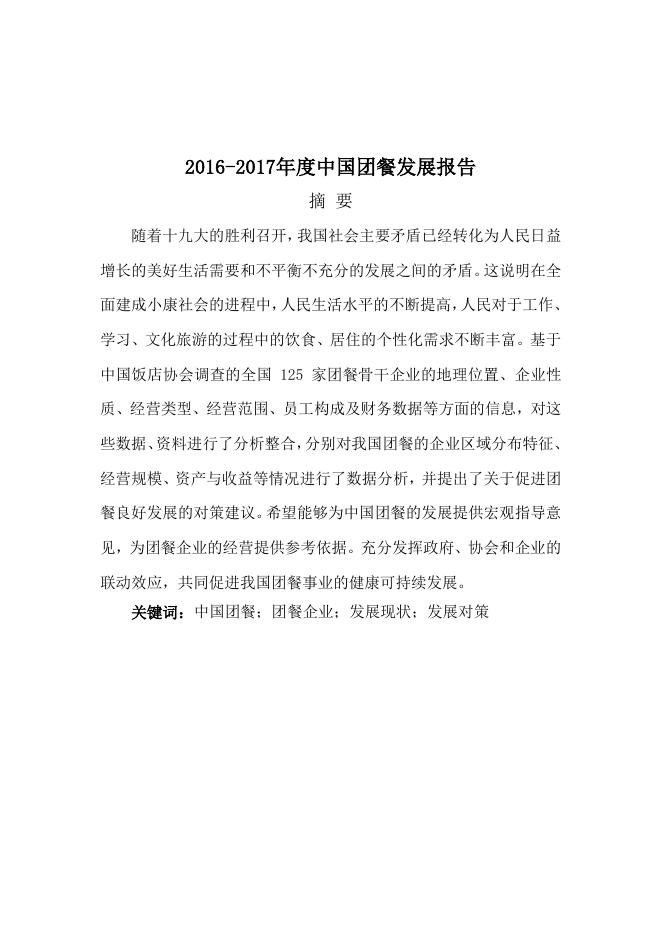 2016-2017年度中国团餐发展报告

摘 要

随着十九大的胜利召开，我国社会主要矛盾已经转化为人民日益增长的美好生活需要和不平衡不充分的发展之间的矛盾。这说明在全面建成小康社会的进程中，人民生活水平的不断提高，人民对于工作、学习、文化旅游的过程中的饮食、居住的个性化需求不断丰富。基于中国饭店协会调查的全国 125 家团餐骨干企业的地理位置、企业性质、经营类型、经营范围、员工构成及财务数据等方面的信息，对这些数据、资料进行了分析整合，分别对我国团餐的企业区域分布特征、经营规模、资产与收益等情况进行了数据分析，并提出了关于促进团餐良好发展的对策建议。希望能够为中国团餐的发展提供宏观指导意见，为团餐企业的经营提供参考依据。充分发挥政府、协会和企业的联动效应，共同促进我国团餐事业的健康可持续发展。

关键词：中国团餐；团餐企业；发展现状；发展对策